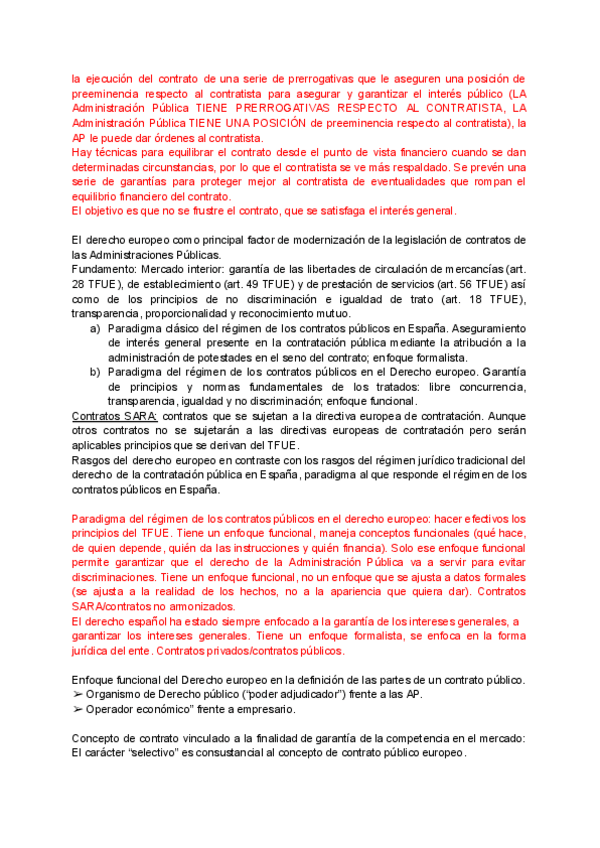 la ejecución del contrato de una serie de prerrogativas que le aseguren una posición de preeminencia respecto al contratista para asegurar y garantizar el interés público (LA Administración Pública TIENE PRERROGATIVAS RESPECTO AL CONTRATISTA, LA Administración Pública TIENE UNA POSICIÓN de preeminencia respecto al contratista), la AP le puede dar órdenes al contratista.
Hay técnicas para equilibrar el contrato desde el punto de vista financiero cuando se dan determinadas circunstancias, por lo que el contratista se ve más respaldado. Se prevén una serie de garantías para proteger mejor al contratista de eventualidades que rompan el equilibrio financiero del contrato.
El objetivo es que no se frustre el contrato, que se satisfaga el interés general.

El derecho europeo como principal factor de modernización de la legislación de contratos de las Administraciones Públicas.
Fundamento: Mercado interior: garantía de las libertades de circulación de mercancías (art. 28 TFUE), de establecimiento (art. 49 TFUE) y de prestación de servicios (art. 56 TFUE) así como de los principios de no discriminación e igualdad de trato (art. 18 TFUE), transparencia, proporcionalidad y reconocimiento mutuo.
a) Paradigma clásico del régimen de los contratos públicos en España. Aseguramiento de interés general presente en la contratación pública mediante la atribución a la administración de potestades en el seno del contrato; enfoque formalista.
b) Paradigma del régimen de los contratos públicos en el Derecho europeo. Garantía de principios y normas fundamentales de los tratados: libre concurrencia, transparencia, igualdad y no discriminación; enfoque funcional.
Contratos SARA: contratos que se sujetan a la directiva europea de contratación. Aunque otros contratos no se sujetarán a las directivas europeas de contratación pero serán aplicables principios que se derivan del TFUE.
Rasgos del derecho europeo en contraste con los rasgos del régimen jurídico tradicional del derecho de la contratación pública en España, paradigma al que responde el régimen de los contratos públicos en España.

Paradigma del régimen de los contratos públicos en el derecho europeo: hacer efectivos los principios del TFUE. Tiene un enfoque funcional, maneja conceptos funcionales (qué hace, de quien depende, quién da las instrucciones y quién financia). Solo ese enfoque funcional permite garantizar que el derecho de la Administración Pública va a servir para evitar discriminaciones. Tiene un enfoque funcional, no un enfoque que se ajusta a datos formales (se ajusta a la realidad de los hechos, no a la apariencia que quiera dar). Contratos SARA/contratos no armonizados.
El derecho español ha estado siempre enfocado a la garantía de los intereses generales, a garantizar los intereses generales. Tiene un enfoque formalista, se enfoca en la forma jurídica del ente. Contratos privados/contratos públicos.

Enfoque funcional del Derecho europeo en la definición de las partes de un contrato público.
➢ Organismo de Derecho público ("poder adjudicador") frente a las AP.
➢ Operador económico" frente a empresario.

Concepto de contrato vinculado a la finalidad de garantía de la competencia en el mercado: El carácter "selectivo" es consustancial al concepto de contrato público europeo.